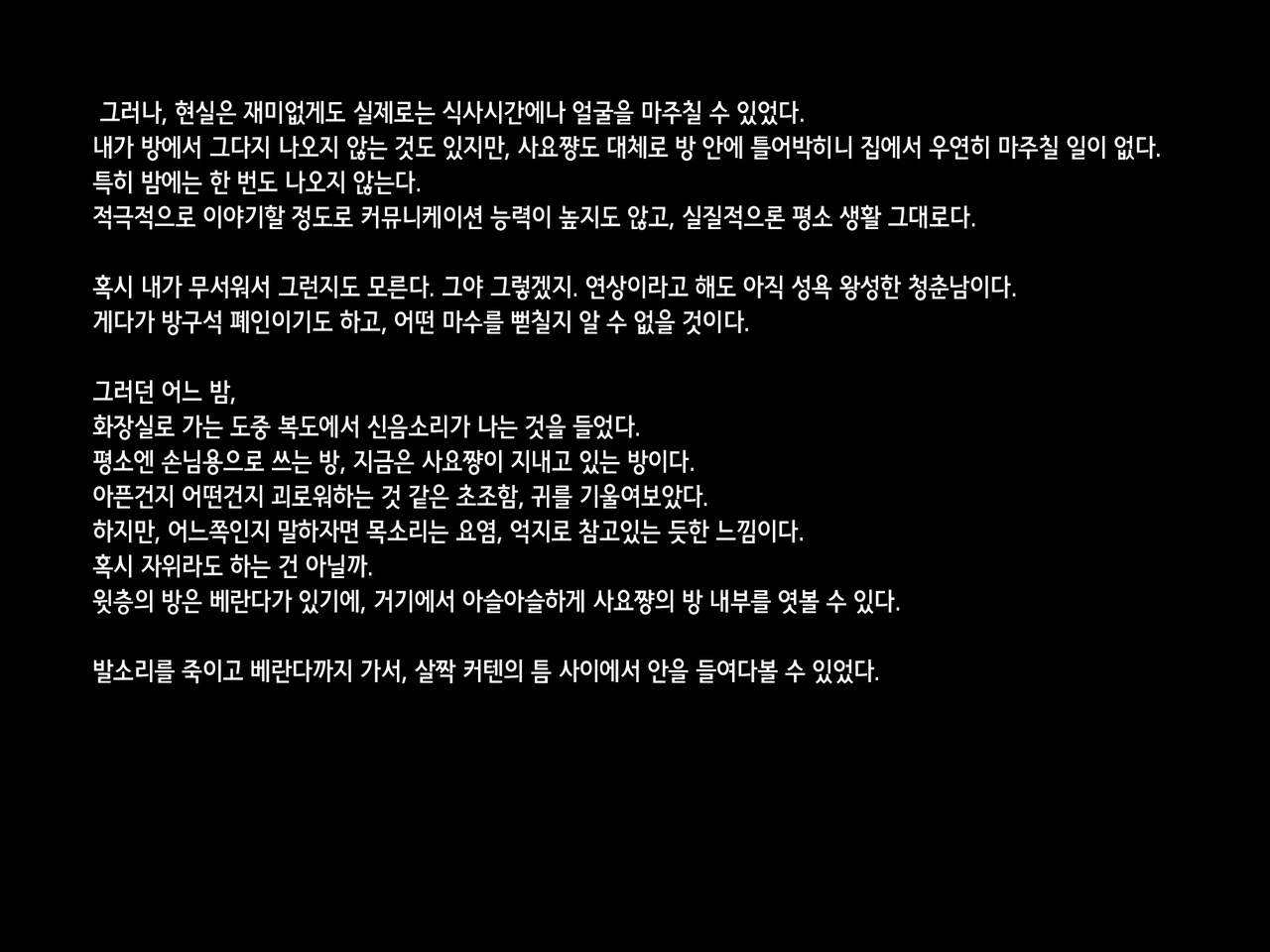 그러나, 현실은 재미없게도 실제로는 식사시간에나 얼굴을 마주칠 수 있었다.
내가 방에서 그다지 나오지 않는 것도 있지만, 사요쨩도 대체로 방 안에 틀어박히니 집에서 우연히 마주칠 일이 없다.
특히 밤에는 한 번도 나오지 않는다.
적극적으로 이야기할 정도로 커뮤니케이션 능력이 높지도 않고, 실질적으론 평소 생활 그대로다.

혹시 내가 무서워서 그런지도 모른다. 그야 그렇겠지. 연상이라고 해도 아직 성욕 왕성한 청춘남이다.
게다가 방구석 폐인이기도 하고, 어떤 마수를 뻗칠지 알 수 없을 것이다.

그러던 어느 밤,
화장실로 가는 도중 복도에서 신음소리가 나는 것을 들었다.
평소엔 손님용으로 쓰는 방, 지금은 사요쨩이 지내고 있는 방이다.
아픈건지 어떤건지 괴로워하는 것 같은 초조함, 귀를 기울여보았다.
하지만, 어느쪽인지 말하자면 목소리는 요염, 억지로 참고있는 듯한 느낌이다.
혹시 자위라도 하는 건 아닐까.
윗층의 방은 베란다가 있기에, 거기에서 아슬아슬하게 사요쨩의 방 내부를 엿볼 수 있다.

발소리를 죽이고 베란다까지 가서, 살짝 커텐의 틈 사이에서 안을 들여다볼 수 있었다.